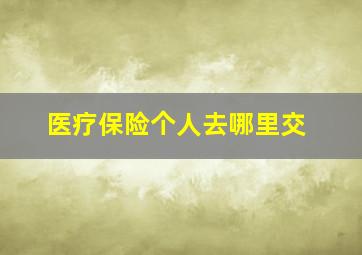 医疗保险个人去哪里交